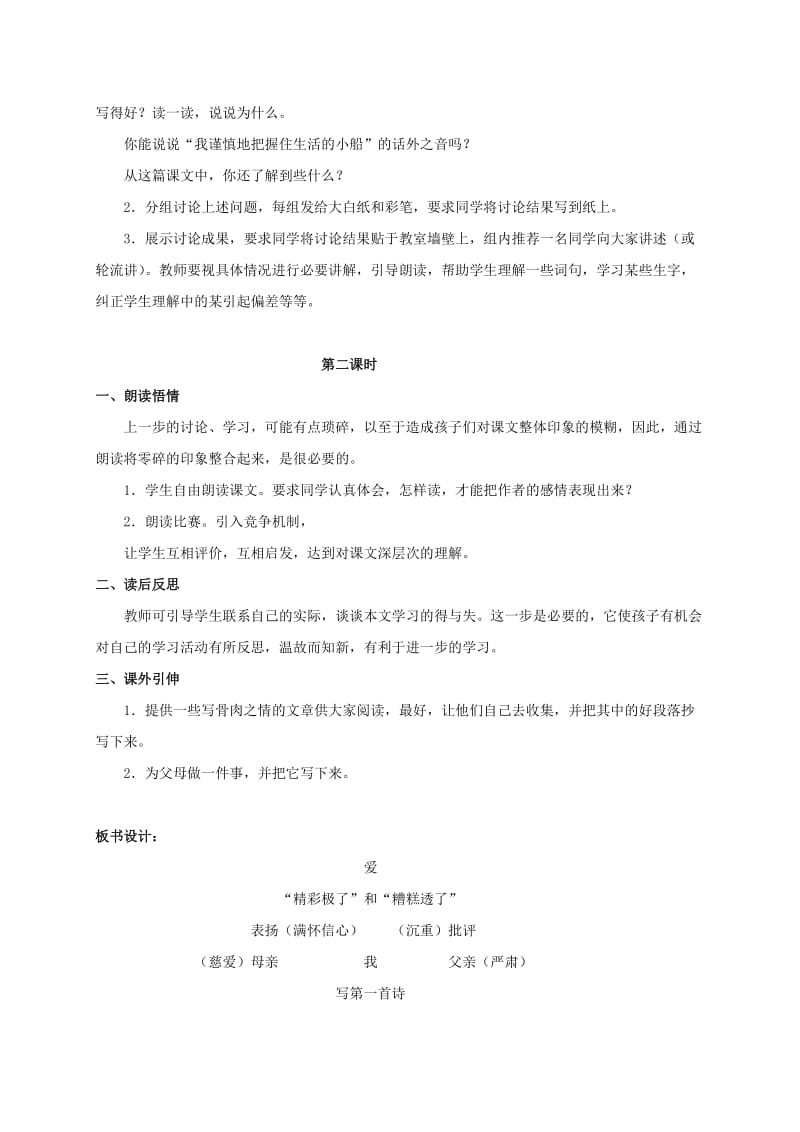 写得好？读一读，说说为什么。

你能说说“我谨慎地把握住生活的小船”的话外之音吗？

从这篇课文中，你还了解到些什么？

2．分组讨论上述问题，每组发给大白纸和彩笔，要求同学将讨论结果写到纸上。

3．展示讨论成果，要求同学将讨论结果贴于教室墙壁上，组内推荐一名同学向大家讲述（或轮流讲）。教师要视具体情况进行必要讲解，引导朗读，帮助学生理解一些词句，学习某些生字，纠正学生理解中的某引起偏差等等。

第二课时

一、朗读悟情

上一步的讨论、学习，可能有点琐碎，以至于造成孩子们对课文整体印象的模糊，因此，通过朗读将零碎的印象整合起来，是很必要的。

1．学生自由朗读课文。要求同学认真体会，怎样读，才能把作者的感情表现出来？

2．朗读比赛。引入竞争机制，

让学生互相评价，互相启发，达到对课文深层次的理解。

二、读后反思

教师可引导学生联系自己的实际，谈谈本文学习的得与失。这一步是必要的，它使孩子有机会对自己的学习活动有所反思，温故而知新，有利于进一步的学习。

三、课外引伸

1．提供一些写骨肉之情的文章供大家阅读，最好，让他们自己去收集，并把其中的好段落抄写下来。

2．为父母做一件事，并把它写下来。

板书设计：

爱

“精彩极了”和“糟糕透了”

表扬（满怀信心）　　（沉重）批评

（慈爱）母亲　　我　　父亲（严肃）

写第一首诗